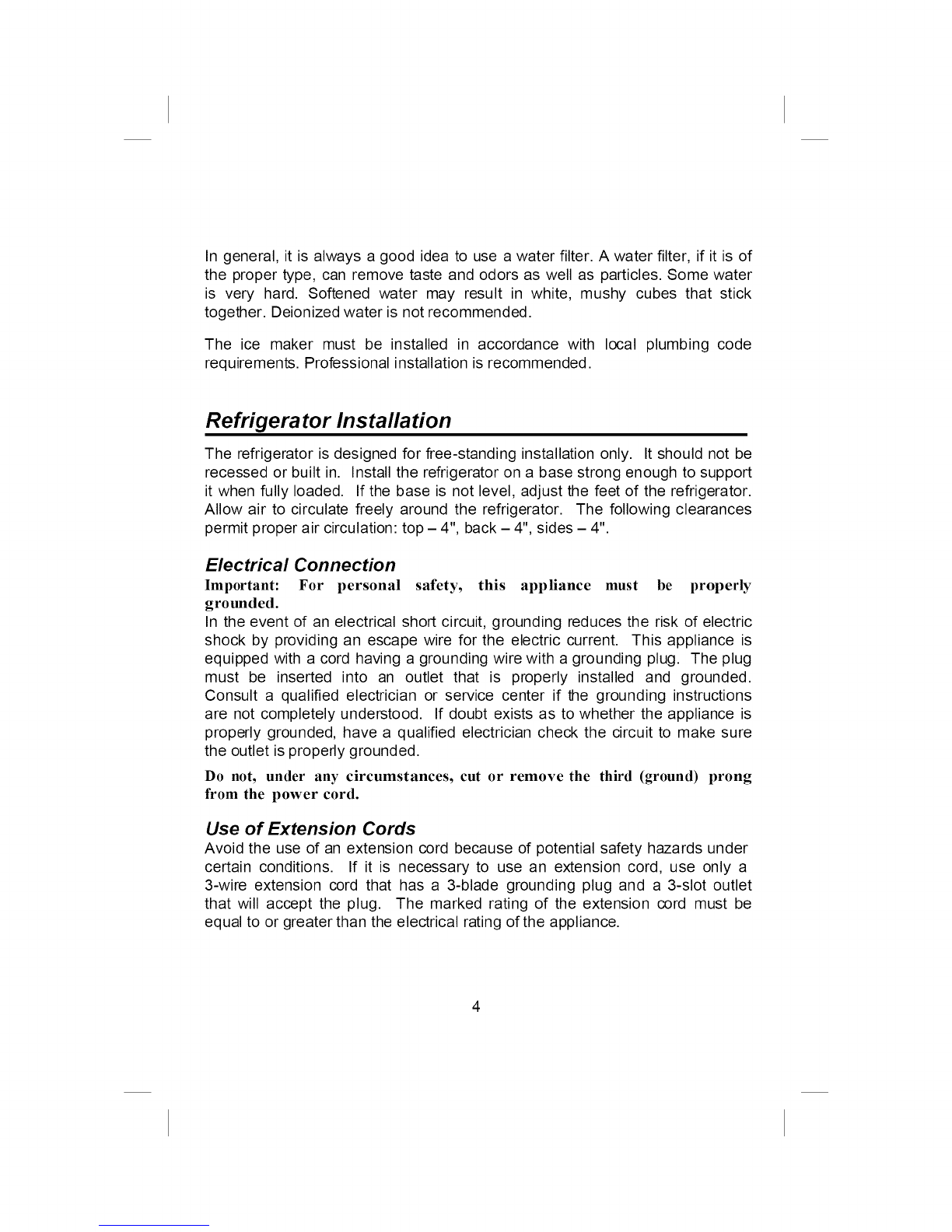 In general, it is always a good idea to use a water filter. A water filter, if it is of the proper type, can remove taste and odors as well as particles. Some water is very hard. Softened water may result in white, mushy cubes that stick together. Deionized water is not recommended.

The ice maker must be installed in accordance with local plumbing code requirements. Professional installation is recommended.

Refrigerator Installation

The refrigerator is designed for free-standing installation only. It should not be recessed or built in. Install the refrigerator on a base strong enough to support it when fully loaded. If the base is not level, adjust the feet of the refrigerator. Allow air to circulate freely around the refrigerator. The following clearances permit proper air circulation: top – 4", back – 4", sides – 4".

Electrical Connection

Important: For personal safety, this appliance must be properly grounded.

In the event of an electrical short circuit, grounding reduces the risk of electric shock by providing an escape wire for the electric current. This appliance is equipped with a cord having a grounding wire with a grounding plug. The plug must be inserted into an outlet that is properly installed and grounded. Consult a qualified electrician or service center if the grounding instructions are not completely understood. If doubt exists as to whether the appliance is properly grounded, have a qualified electrician check the circuit to make sure the outlet is properly grounded.

Do not, under any circumstances, cut or remove the third (ground) prong from the power cord.

Use of Extension Cords

Avoid the use of an extension cord because of potential safety hazards under certain conditions. If it is necessary to use an extension cord, use only a 3-wire extension cord that has a 3-blade grounding plug and a 3-slot outlet that will accept the plug. The marked rating of the extension cord must be equal to or greater than the electrical rating of the appliance.

4